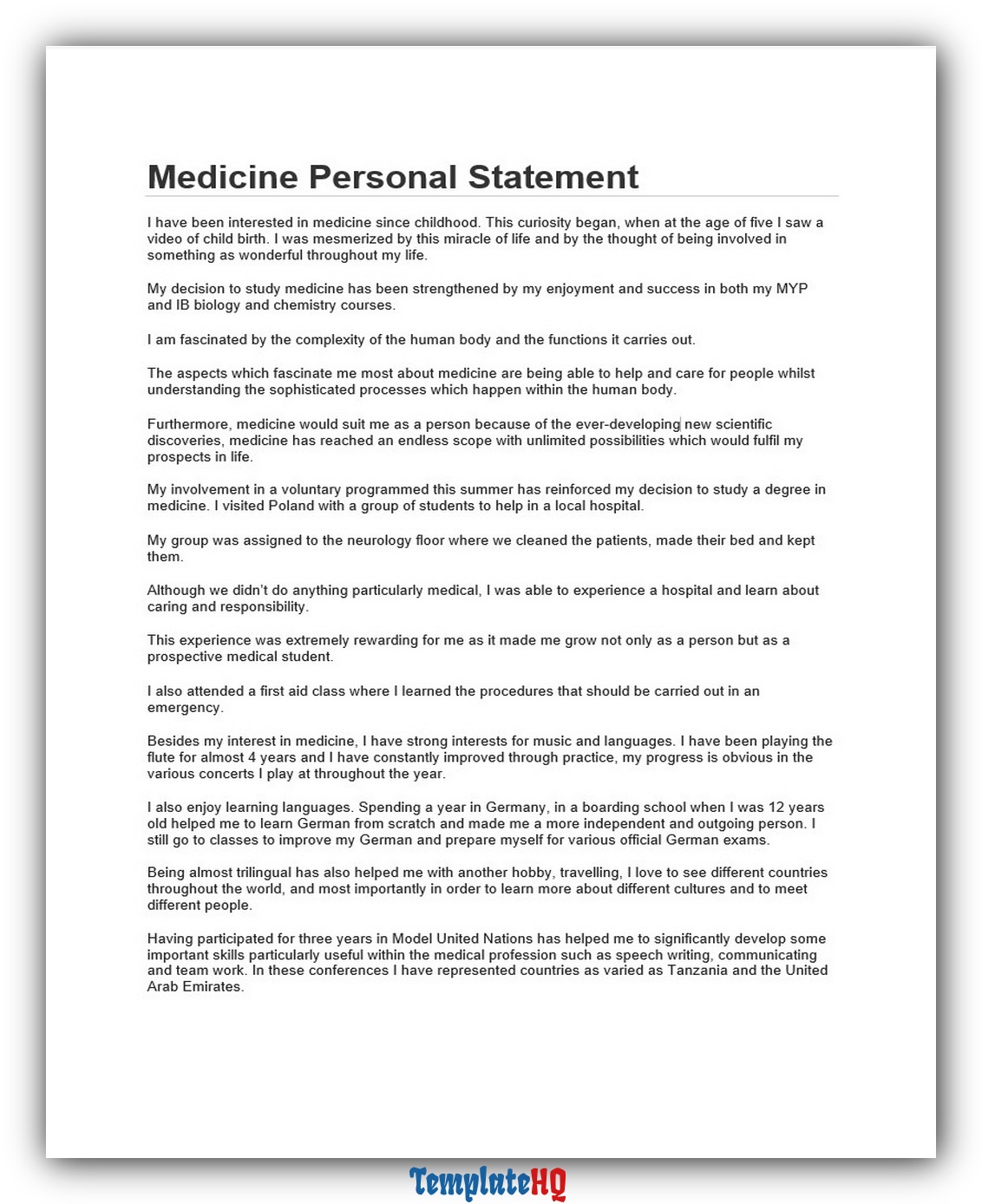 Medicine Personal Statement

I have been interested in medicine since childhood. This curiosity began, when at the age of five I saw a video of child birth. I was mesmerized by this miracle of life and by the thought of being involved in something as wonderful throughout my life.

My decision to study medicine has been strengthened by my enjoyment and success in both my MYP and IB biology and chemistry courses.

I am fascinated by the complexity of the human body and the functions it carries out.

The aspects which fascinate me most about medicine are being able to help and care for people whilst understanding the sophisticated processes which happen within the human body.

Furthermore, medicine would suit me as a person because of the ever-developing new scientific discoveries, medicine has reached an endless scope with unlimited possibilities which would fulfil my prospects in life.

My involvement in a voluntary programmed this summer has reinforced my decision to study a degree in medicine. I visited Poland with a group of students to help in a local hospital.

My group was assigned to the neurology floor where we cleaned the patients, made their bed and kept them.

Although we didn't do anything particularly medical, I was able to experience a hospital and learn about caring and responsibility.

This experience was extremely rewarding for me as it made me grow not only as a person but as a prospective medical student.

I also attended a first aid class where I learned the procedures that should be carried out in an emergency.

Besides my interest in medicine, I have strong interests for music and languages. I have been playing the flute for almost 4 years and I have constantly improved through practice, my progress is obvious in the various concerts I play at throughout the year.

I also enjoy learning languages. Spending a year in Germany, in a boarding school when I was 12 years old helped me to learn German from scratch and made me a more independent and outgoing person. I still go to classes to improve my German and prepare myself for various official German exams.

Being almost trilingual has also helped me with another hobby, travelling, I love to see different countries throughout the world, and most importantly in order to learn more about different cultures and to meet different people.

Having participated for three years in Model United Nations has helped me to significantly develop some important skills particularly useful within the medical profession such as speech writing, communicating and team work. In these conferences I have represented countries as varied as Tanzania and the United Arab Emirates.

TemplateHQ